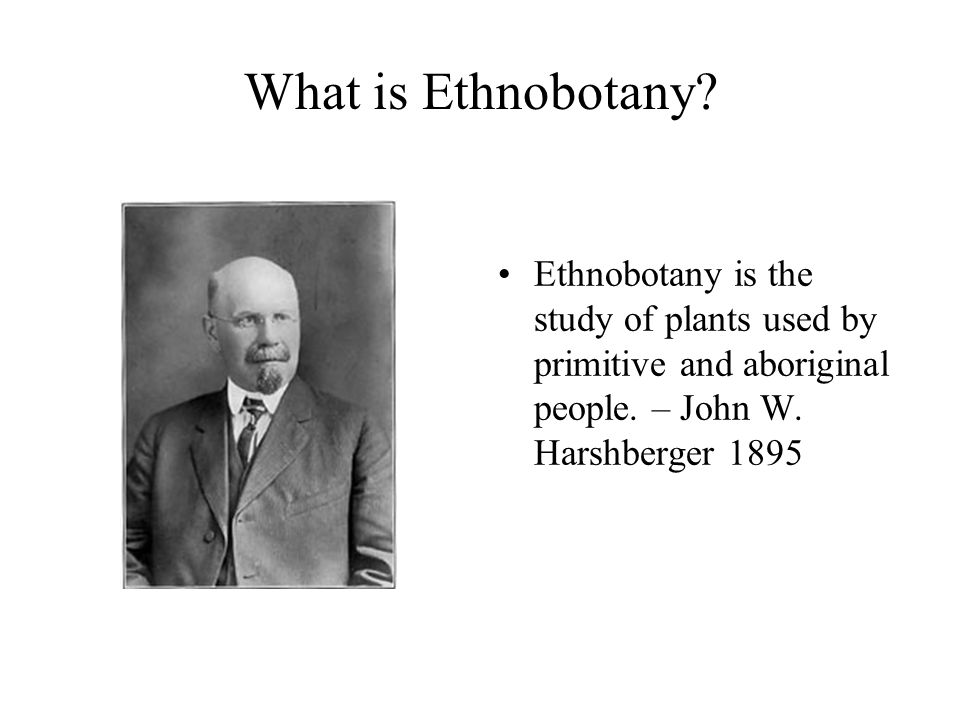 What is Ethnobotany?

• Ethnobotany is the study of plants used by primitive and aboriginal people. – John W. Harshberger 1895